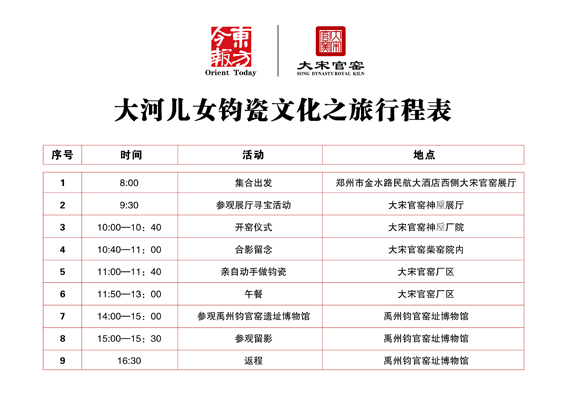 今東方報
Orient Today

大宋官窑
SONG DYNASTY ROYAL KILN

大河儿女钧瓷文化之旅行程表

| 序号 | 时间 | 活动 | 地点 |
|---|---|---|---|
| 1 | 8:00 | 集合出发 | 郑州市金水路民航大酒店西侧大宋官窑展厅 |
| 2 | 9:30 | 参观展厅寻宝活动 | 大宋官窑神垕展厅 |
| 3 | 10:00—10：40 | 开窑仪式 | 大宋官窑神垕厂院 |
| 4 | 10:40—11：00 | 合影留念 | 大宋官窑柴窑院内 |
| 5 | 11:00—11：40 | 亲自动手做钧瓷 | 大宋官窑厂区 |
| 6 | 11:50—13：00 | 午餐 | 大宋官窑厂区 |
| 7 | 14:00—15：00 | 参观禹州钧官窑遗址博物馆 | 禹州钧官窑址博物馆 |
| 8 | 15:00—15：30 | 参观留影 | 禹州钧官窑址博物馆 |
| 9 | 16:30 | 返程 | 禹州钧官窑址博物馆 |